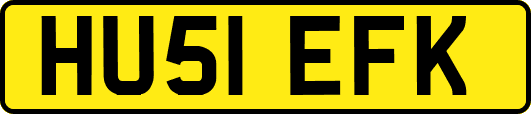 HU51 EFK